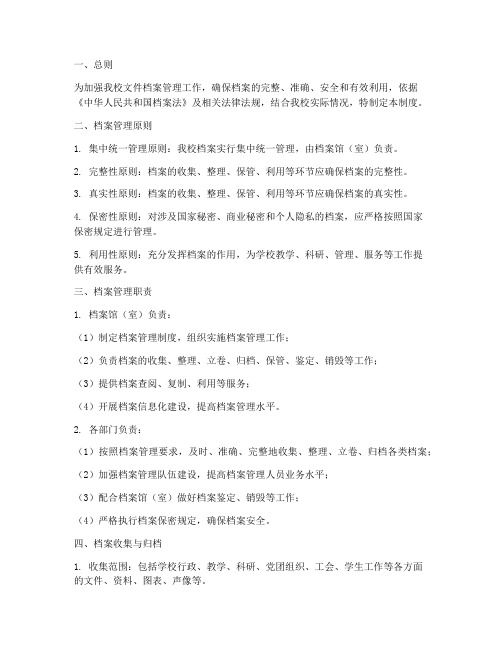 一、总则

为加强我校文件档案管理工作，确保档案的完整、准确、安全和有效利用，依据《中华人民共和国档案法》及相关法律法规，结合我校实际情况，特制定本制度。

二、档案管理原则

1. 集中统一管理原则：我校档案实行集中统一管理，由档案馆（室）负责。

2. 完整性原则：档案的收集、整理、保管、利用等环节应确保档案的完整性。

3. 真实性原则：档案的收集、整理、保管、利用等环节应确保档案的真实性。

4. 保密性原则：对涉及国家秘密、商业秘密和个人隐私的档案，应严格按照国家保密规定进行管理。

5. 利用性原则：充分发挥档案的作用，为学校教学、科研、管理、服务等工作提供有效服务。

三、档案管理职责

1. 档案馆（室）负责：

（1）制定档案管理制度，组织实施档案管理工作；

（2）负责档案的收集、整理、立卷、归档、保管、鉴定、销毁等工作；

（3）提供档案查阅、复制、利用等服务；

（4）开展档案信息化建设，提高档案管理水平。

2. 各部门负责：

（1）按照档案管理要求，及时、准确、完整地收集、整理、立卷、归档各类档案；

（2）加强档案管理队伍建设，提高档案管理人员业务水平；

（3）配合档案馆（室）做好档案鉴定、销毁等工作；

（4）严格执行档案保密规定，确保档案安全。

四、档案收集与归档

1. 收集范围：包括学校行政、教学、科研、党团组织、工会、学生工作等各方面的文件、资料、图表、声像等。